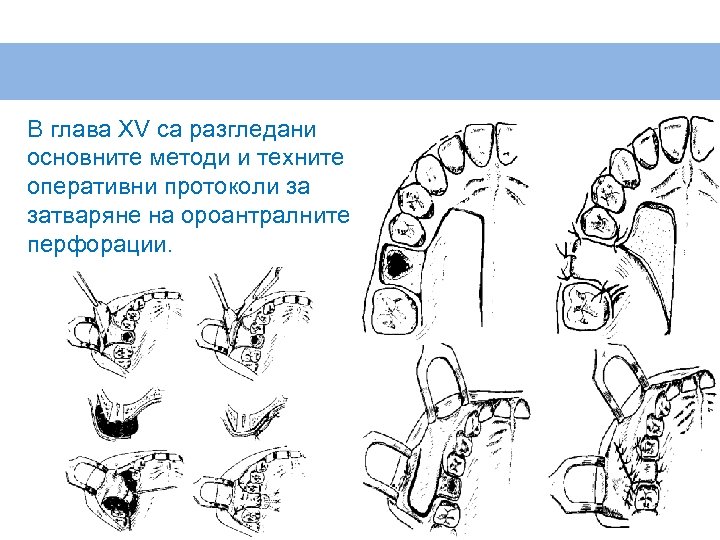 В глава XV са разгледани основните методи и техните оперативни протоколи за затваряне на ороантралните перфорации.